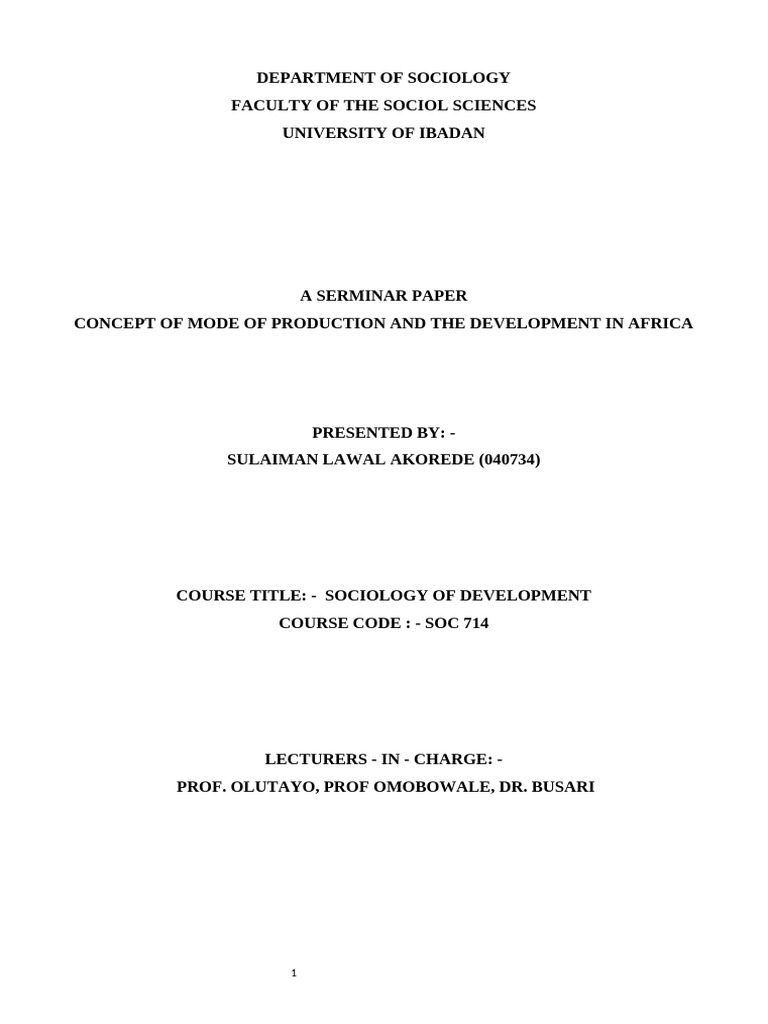 DEPARTMENT OF SOCIOLOGY
FACULTY OF THE SOCIOL SCIENCES
UNIVERSITY OF IBADAN

A SERMINAR PAPER
CONCEPT OF MODE OF PRODUCTION AND THE DEVELOPMENT IN AFRICA

PRESENTED BY: -
SULAIMAN LAWAL AKOREDE (040734)

COURSE TITLE: - SOCIOLOGY OF DEVELOPMENT
COURSE CODE : - SOC 714

LECTURERS - IN - CHARGE: -
PROF. OLUTAYO, PROF OMOBOWALE, DR. BUSARI

1